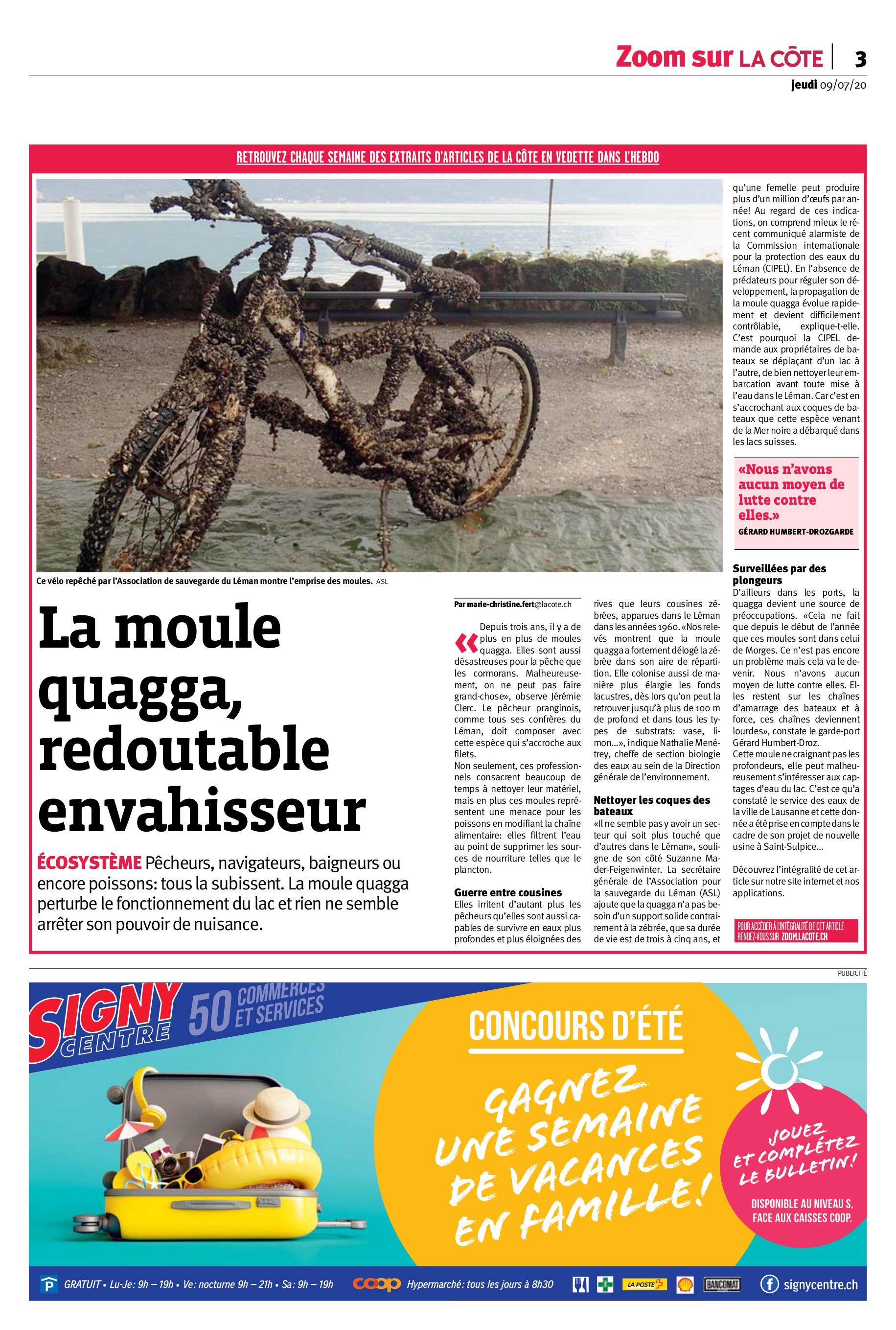 Zoom sur LA CÔTE | 3
jeudi 09/07/20

RETROUVEZ CHAQUE SEMAINE DES EXTRAITS D'ARTICLES DE LA CÔTE EN VEDETTE DANS L'HEBDO

Ce vélo repêché par l'Association de sauvegarde du Léman montre l'emprise des moules. ASL

La moule quagga, redoutable envahisseur

ÉCOSYSTÈME Pêcheurs, navigateurs, baigneurs ou encore poissons: tous la subissent. La moule quagga perturbe le fonctionnement du lac et rien ne semble arrêter son pouvoir de nuisance.

Par marie-christine.fert@lacote.ch

«Depuis trois ans, il y a de plus en plus de moules quagga. Elles sont aussi désastreuses pour la pêche que les cormorans. Malheureusement, on ne peut pas faire grand-chose», observe Jérémie Clerc. Le pêcheur pranginois, comme tous ses confrères du Léman, doit composer avec cette espèce qui s'accroche aux filets.
Non seulement, ces professionnels consacrent beaucoup de temps à nettoyer leur matériel, mais en plus ces moules représentent une menace pour les poissons en modifiant la chaîne alimentaire: elles filtrent l'eau au point de supprimer les sources de nourriture telles que le plancton.

Guerre entre cousines
Elles irritent d'autant plus les pêcheurs qu'elles sont aussi capables de survivre en eaux plus profondes et plus éloignées des rives que leurs cousines zébrées, apparues dans le Léman dans les années 1960. «Nos relevés montrent que la moule quagga a fortement délogé la zébrée dans son aire de répartition. Elle colonise aussi de manière plus élargie les fonds lacustres, dès lors qu'on peut la retrouver jusqu'à plus de 100 m de profond et dans tous les types de substrats: vase, limon...», indique Nathalie Menétrey, cheffe de section biologie des eaux au sein de la Direction générale de l'environnement.

Nettoyer les coques des bateaux
«Il ne semble pas y avoir un secteur qui soit plus touché que d'autres dans le Léman», souligne de son côté Suzanne Mader-Feigenwinter. La secrétaire générale de l'Association pour la sauvegarde du Léman (ASL) ajoute que la quagga n'a pas besoin d'un support solide contrairement à la zébrée, que sa durée de vie est de trois à cinq ans, et qu'une femelle peut produire plus d'un million d'œufs par année! Au regard de ces indications, on comprend mieux le récent communiqué alarmiste de la Commission internationale pour la protection des eaux du Léman (CIPEL). En l'absence de prédateurs pour réguler son développement, la propagation de la moule quagga évolue rapidement et devient difficilement contrôlable, explique-t-elle. C'est pourquoi la CIPEL demande aux propriétaires de bateaux se déplaçant d'un lac à l'autre, de bien nettoyer leur embarcation avant toute mise à l'eau dans le Léman. Car c'est en s'accrochant aux coques de bateaux que cette espèce venant de la Mer noire a débarqué dans les lacs suisses.

«Nous n'avons aucun moyen de lutte contre elles.»
GÉRARD HUMBERT-DROZGARDE

Surveillées par des plongeurs
D'ailleurs dans les ports, la quagga devient une source de préoccupations. «Cela ne fait que depuis le début de l'année que ces moules sont dans celui de Morges. Ce n'est pas encore un problème mais cela va le devenir. Nous n'avons aucun moyen de lutte contre elles. Elles restent sur les chaînes d'amarrage des bateaux et à force, ces chaînes deviennent lourdes», constate le garde-port Gérard Humbert-Droz.
Cette moule ne craignant pas les profondeurs, elle peut malheureusement s'intéresser aux captages d'eau du lac. C'est ce qu'a constaté le service des eaux de la ville de Lausanne et cette donnée a été prise en compte dans le cadre de son projet de nouvelle usine à Saint-Sulpice...

Découvrez l'intégralité de cet article sur notre site internet et nos applications.

POUR ACCÉDER À L'INTÉGRALITÉ DE CET ARTICLE RENDEZ-VOUS SUR ZOOM.LACOTE.CH

PUBLICITÉ

SIGNY CENTRE 50 COMMERCES ET SERVICES
CONCOURS D'ÉTÉ
GAGNEZ UNE SEMAINE DE VACANCES EN FAMILLE!
JOUEZ ET COMPLÉTEZ LE BULLETIN!
DISPONIBLE AU NIVEAU S, FACE AUX CAISSES COOP.

P GRATUIT • Lu-Je: 9h – 19h • Ve: nocturne 9h – 21h • Sa: 9h – 19h coop Hypermarché: tous les jours à 8h30 LA POSTE BANCOMAT signycentre.ch